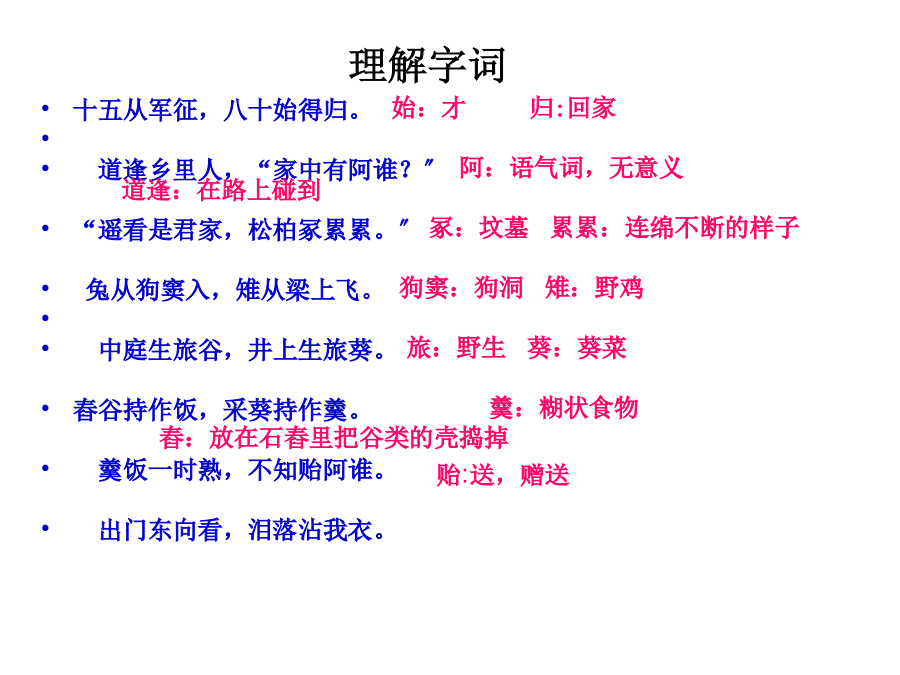 理解字词

• 十五从军征，八十始得归。 始：才 归:回家

•

• 道逢乡里人，“家中有阿谁？” 阿：语气词，无意义

道逢：在路上碰到

• “遥看是君家，松柏冢累累。” 冢：坟墓 累累：连绵不断的样子

• 兔从狗窦入，雉从梁上飞。 狗窦：狗洞 雉：野鸡

•

• 中庭生旅谷，井上生旅葵。 旅：野生 葵：葵菜

• 舂谷持作饭，采葵持作羹。 羹：糊状食物

舂：放在石舂里把谷类的壳捣掉

• 羹饭一时熟，不知贻阿谁。 贻:送，赠送

• 出门东向看，泪落沾我衣。